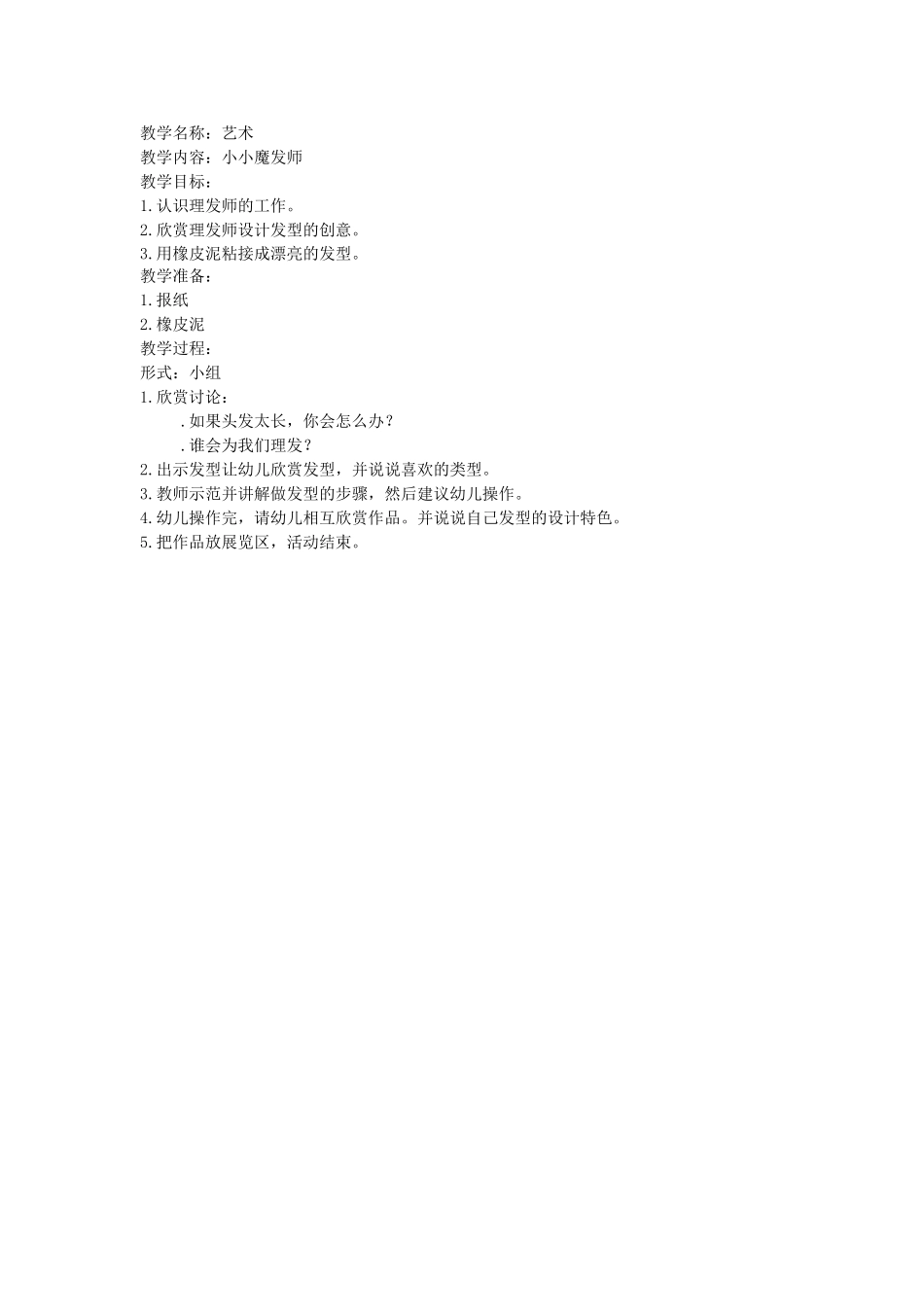 教学名称：艺术
教学内容：小小魔发师
教学目标：
1.认识理发师的工作。
2.欣赏理发师设计发型的创意。
3.用橡皮泥粘接成漂亮的发型。
教学准备：
1.报纸
2.橡皮泥
教学过程：
形式：小组
1.欣赏讨论：
.如果头发太长，你会怎么办？
.谁会为我们理发？
2.出示发型让幼儿欣赏发型，并说说喜欢的类型。
3.教师示范并讲解做发型的步骤，然后建议幼儿操作。
4.幼儿操作完，请幼儿相互欣赏作品。并说说自己发型的设计特色。
5.把作品放展览区，活动结束。